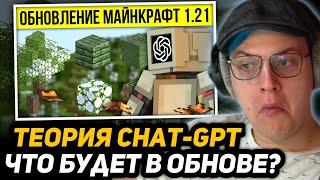 ОБНОВЛЕНИЕ МАЙНКРАФТ 1.21

ТЕОРИЯ CHAT-GPT
ЧТО БУДЕТ В ОБНОВЕ?